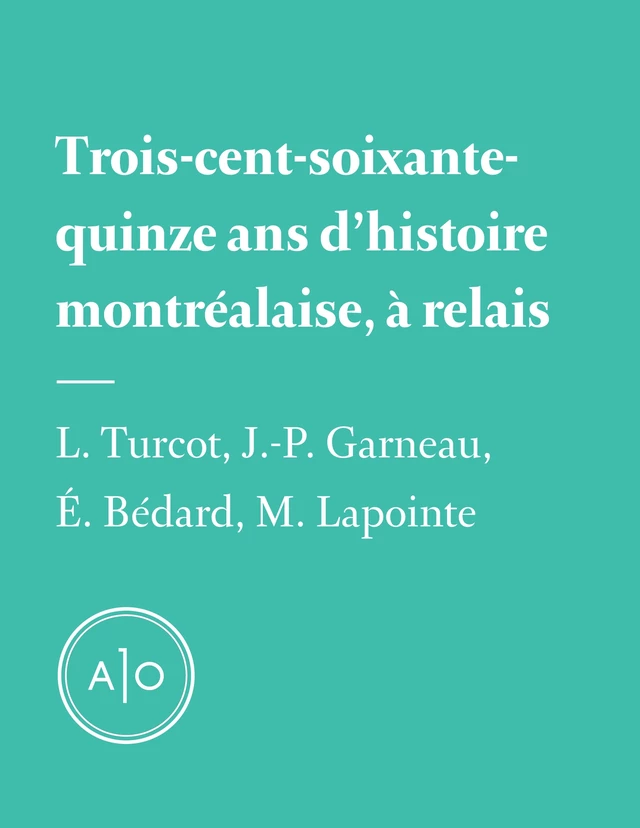 Trois-cent-soixante-quinze ans d’histoire montréalaise, à relais

L. Turcot, J.-P. Garneau, É. Bédard, M. Lapointe

A|O